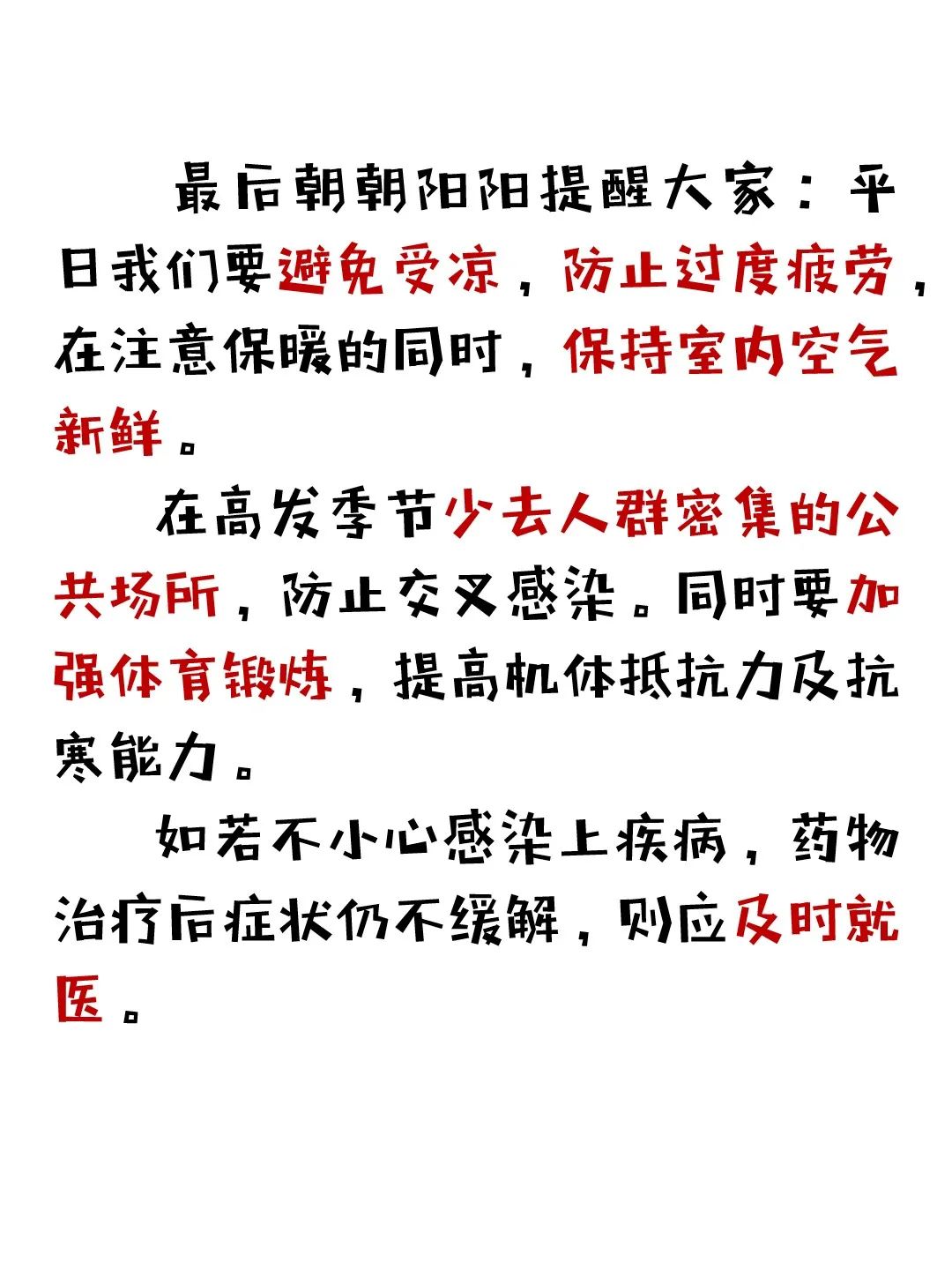 最后朝朝阳阳提醒大家：平日我们要避免受凉，防止过度疲劳，在注意保暖的同时，保持室内空气新鲜。

在高发季节少去人群密集的公共场所，防止交叉感染。同时要加强体育锻炼，提高机体抵抗力及抗寒能力。

如若不小心感染上疾病，药物治疗后症状仍不缓解，则应及时就医。